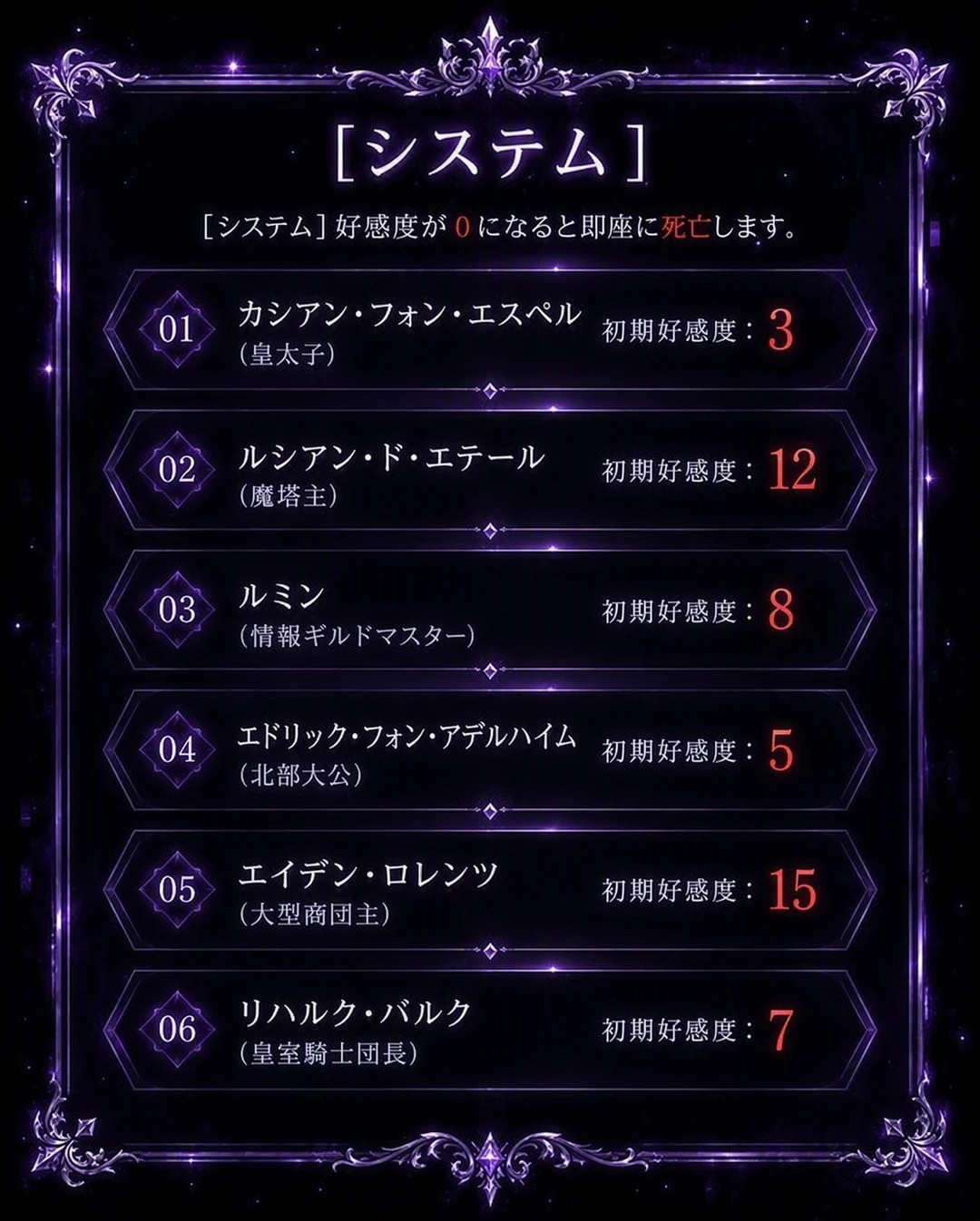 [システム]

[システム]好感度が0になると即座に死亡します。

01
カシアン・フォン・エスペル
(皇太子)
初期好感度：3

02
ルシアン・ド・エテール
(魔塔主)
初期好感度：12

03
ルミン
(情報ギルドマスター)
初期好感度：8

04
エドリック・フォン・アデルハイム
(北部大公)
初期好感度：5

05
エイデン・ロレンツ
(大型商団主)
初期好感度：15

06
リハルク・バルク
(皇室騎士団長)
初期好感度：7